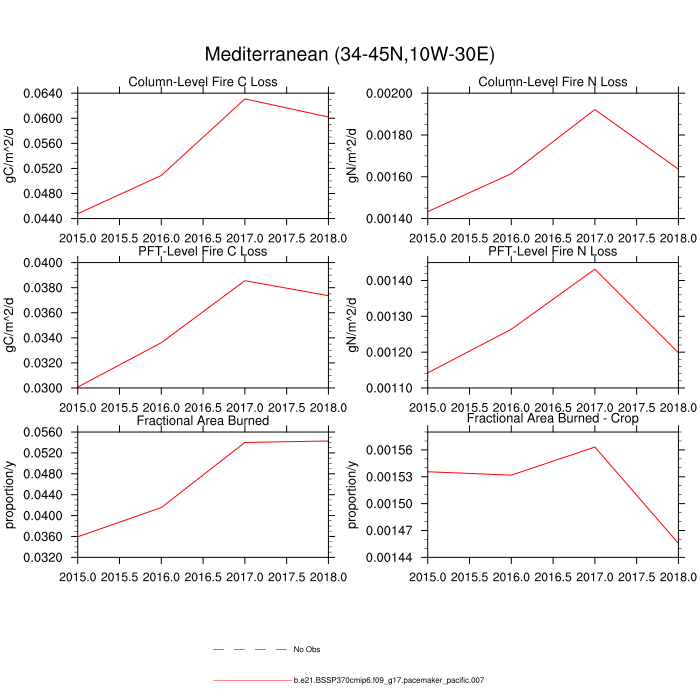 Mediterranean (34-45N,10W-30E)

Column-Level Fire C Loss
gC/m^2/d
0.0640
0.0600
0.0560
0.0520
0.0480
0.0440
2015.0 2015.5 2016.0 2016.5 2017.0 2017.5 2018.0

Column-Level Fire N Loss
gN/m^2/d
0.00200
0.00180
0.00160
0.00140
2015.0 2015.5 2016.0 2016.5 2017.0 2017.5 2018.0

PFT-Level Fire C Loss
gC/m^2/d
0.0400
0.0380
0.0360
0.0340
0.0320
0.0300
2015.0 2015.5 2016.0 2016.5 2017.0 2017.5 2018.0

PFT-Level Fire N Loss
gN/m^2/d
0.00140
0.00130
0.00120
0.00110
2015.0 2015.5 2016.0 2016.5 2017.0 2017.5 2018.0

Fractional Area Burned
proportion/y
0.0560
0.0520
0.0480
0.0440
0.0400
0.0360
0.0320
2015.0 2015.5 2016.0 2016.5 2017.0 2017.5 2018.0

Fractional Area Burned - Crop
proportion/y
0.00156
0.00153
0.00150
0.00147
0.00144
2015.0 2015.5 2016.0 2016.5 2017.0 2017.5 2018.0

No Obs
b.e21.BSSP370cmip6.f09_g17.pacemaker_pacific.007